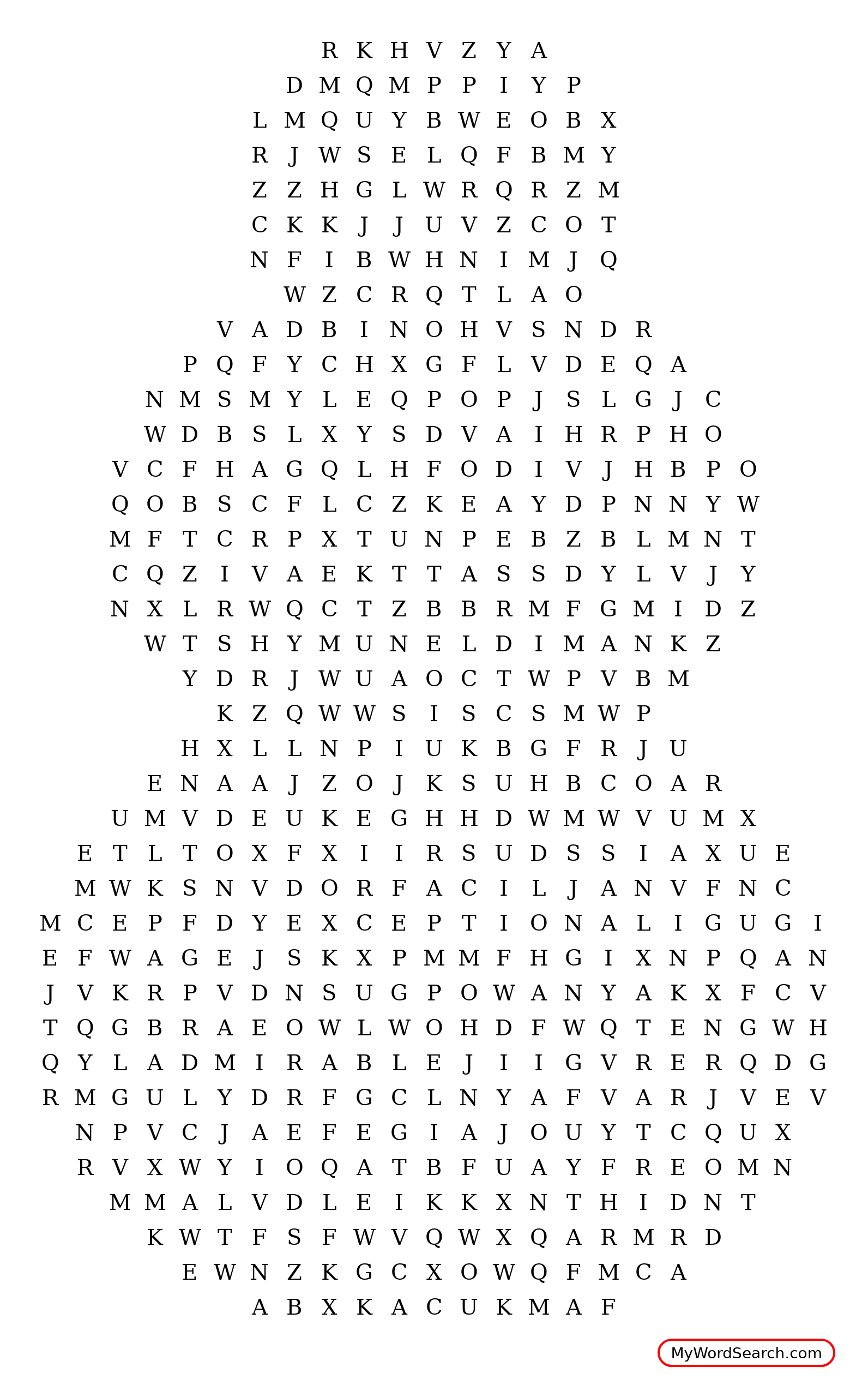 R K H V Z Y A
D M Q M P P I Y P
L M Q U Y B W E O B X
R J W S E L Q F B M Y
Z Z H G L W R Q R Z M
C K K J J U V Z C O T
N F I B W H N I M J Q
W Z C R Q T L A O
V A D B I N O H V S N D R
P Q F Y C H X G F L V D E Q A
N M S M Y L E Q P O P J S L G J C
W D B S L X Y S D V A I H R P H O
V C F H A G Q L H F O D I V J H B P O
Q O B S C F L C Z K E A Y D P N N Y W
M F T C R P X T U N P E B Z B L M N T
C Q Z I V A E K T T A S S D Y L V J Y
N X L R W Q C T Z B B R M F G M I D Z
W T S H Y M U N E L D I M A N K Z
Y D R J W U A O C T W P V B M
K Z Q W W S I S C S M W P
H X L L N P I U K B G F R J U
E N A A J Z O J K S U H B C O A R
U M V D E U K E G H H D W M W V U M X
E T L T O X F X I I R S U D S S I A X U E
M W K S N V D O R F A C I L J A N V F N C
M C E P F D Y E X C E P T I O N A L I G U G I
E F W A G E J S K X P M M F H G I X N P Q A N
J V K R P V D N S U G P O W A N Y A K X F C V
T Q G B R A E O W L W O H D F W Q T E N G W H
Q Y L A D M I R A B L E J I I G V R E R Q D G
R M G U L Y D R F G C L N Y A F V A R J V E V
N P V C J A E F E G I A J O U Y T C Q U X
R V X W Y I O Q A T B F U A Y F R E O M N
M M A L V D L E I K K X N T H I D N T
K W T F S F W V Q W X Q A R M R D
E W N Z K G C X O W Q F M C A
A B X K A C U K M A F

MyWordSearch.com